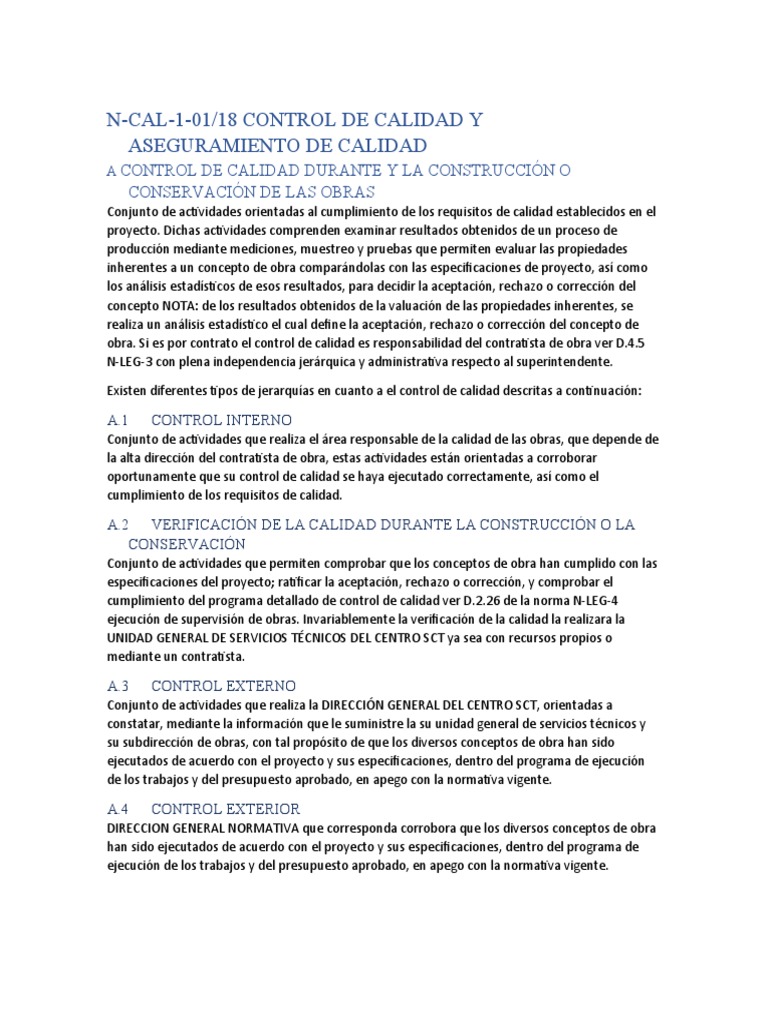 N-CAL-1-01/18 CONTROL DE CALIDAD Y ASEGURAMIENTO DE CALIDAD

A CONTROL DE CALIDAD DURANTE Y LA CONSTRUCCIÓN O CONSERVACIÓN DE LAS OBRAS

Conjunto de actividades orientadas al cumplimiento de los requisitos de calidad establecidos en el proyecto. Dichas actividades comprenden examinar resultados obtenidos de un proceso de producción mediante mediciones, muestreo y pruebas que permiten evaluar las propiedades inherentes a un concepto de obra comparándolas con las especificaciones de proyecto, así como los análisis estadísticos de esos resultados, para decidir la aceptación, rechazo o corrección del concepto NOTA: de los resultados obtenidos de la valuación de las propiedades inherentes, se realiza un análisis estadístico el cual define la aceptación, rechazo o corrección del concepto de obra. Si es por contrato el control de calidad es responsabilidad del contratista de obra ver D.4.5 N-LEG-3 con plena independencia jerárquica y administrativa respecto al superintendente.

Existen diferentes tipos de jerarquías en cuanto a el control de calidad descritas a continuación:

A.1 CONTROL INTERNO

Conjunto de actividades que realiza el área responsable de la calidad de las obras, que depende de la alta dirección del contratista de obra, estas actividades están orientadas a corroborar oportunamente que su control de calidad se haya ejecutado correctamente, así como el cumplimiento de los requisitos de calidad.

A.2 VERIFICACIÓN DE LA CALIDAD DURANTE LA CONSTRUCCIÓN O LA CONSERVACIÓN

Conjunto de actividades que permiten comprobar que los conceptos de obra han cumplido con las especificaciones del proyecto; ratificar la aceptación, rechazo o corrección, y comprobar el cumplimiento del programa detallado de control de calidad ver D.2.26 de la norma N-LEG-4 ejecución de supervisión de obras. Invariablemente la verificación de la calidad la realizara la UNIDAD GENERAL DE SERVICIOS TÉCNICOS DEL CENTRO SCT ya sea con recursos propios o mediante un contratista.

A.3 CONTROL EXTERNO

Conjunto de actividades que realiza la DIRECCIÓN GENERAL DEL CENTRO SCT, orientadas a constatar, mediante la información que le suministre la su unidad general de servicios técnicos y su subdirección de obras, con tal propósito de que los diversos conceptos de obra han sido ejecutados de acuerdo con el proyecto y sus especificaciones, dentro del programa de ejecución de los trabajos y del presupuesto aprobado, en apego con la normativa vigente.

A.4 CONTROL EXTERIOR

DIRECCION GENERAL NORMATIVA que corresponda corrobora que los diversos conceptos de obra han sido ejecutados de acuerdo con el proyecto y sus especificaciones, dentro del programa de ejecución de los trabajos y del presupuesto aprobado, en apego con la normativa vigente.